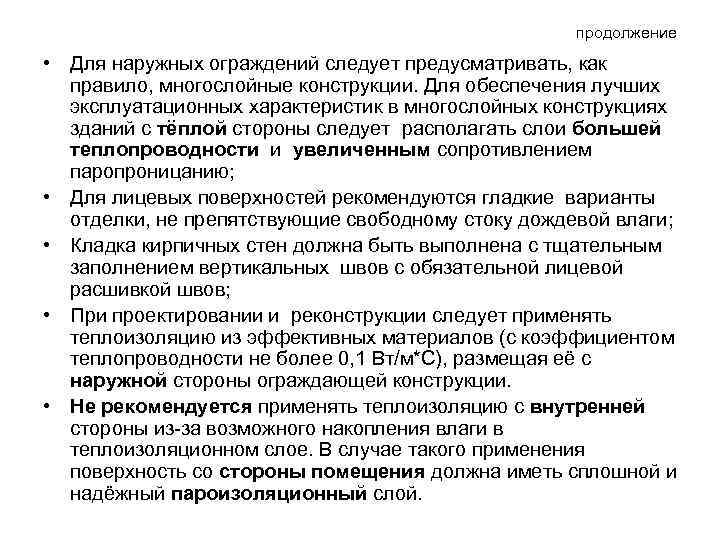 продолжение

• Для наружных ограждений следует предусматривать, как правило, многослойные конструкции. Для обеспечения лучших эксплуатационных характеристик в многослойных конструкциях зданий с тёплой стороны следует располагать слои большей теплопроводности и увеличенным сопротивлением паропроницанию;

• Для лицевых поверхностей рекомендуются гладкие варианты отделки, не препятствующие свободному стоку дождевой влаги;

• Кладка кирпичных стен должна быть выполнена с тщательным заполнением вертикальных швов с обязательной лицевой расшивкой швов;

• При проектировании и реконструкции следует применять теплоизоляцию из эффективных материалов (с коэффициентом теплопроводности не более 0,1 Вт/м*С), размещая её с наружной стороны ограждающей конструкции.

• Не рекомендуется применять теплоизоляцию с внутренней стороны из-за возможного накопления влаги в теплоизоляционном слое. В случае такого применения поверхность со стороны помещения должна иметь сплошной и надёжный пароизоляционный слой.